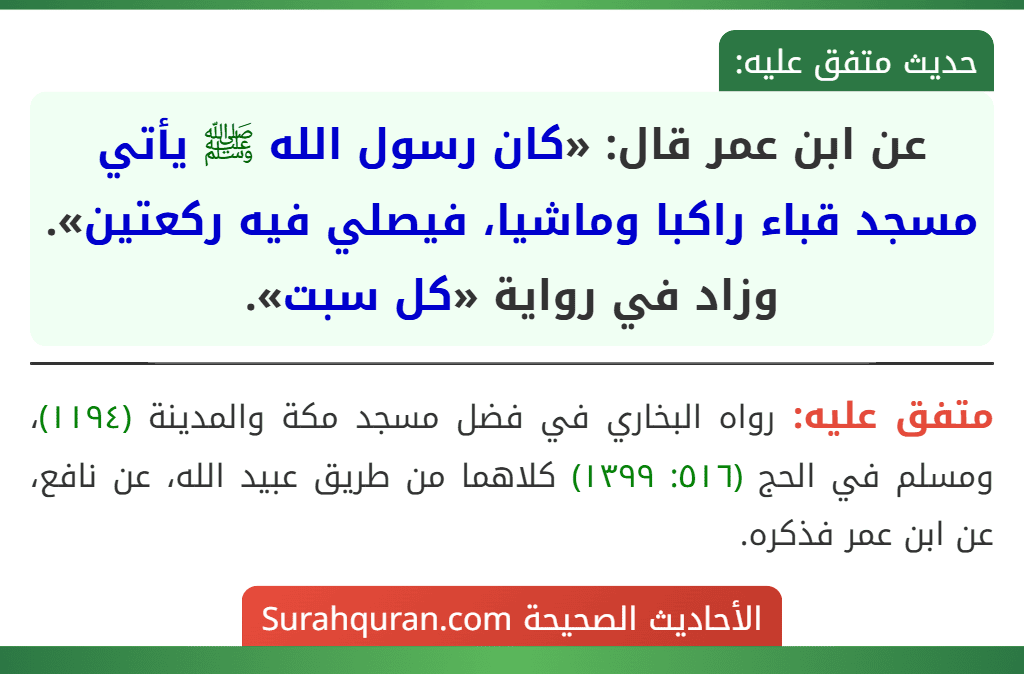 حديث متفق عليه:

عن ابن عمر قال: «كان رسول الله ﷺ يأتي مسجد قباء راكبا وماشيا، فيصلي فيه ركعتين». وزاد في رواية «كل سبت».

متفق عليه: رواه البخاري في فضل مسجد مكة والمدينة (١١٩٤)، ومسلم في الحج (٥١٦: ١٣٩٩) كلاهما من طريق عبيد الله، عن نافع، عن ابن عمر فذكره.

الأحاديث الصحيحة Surahquran.com